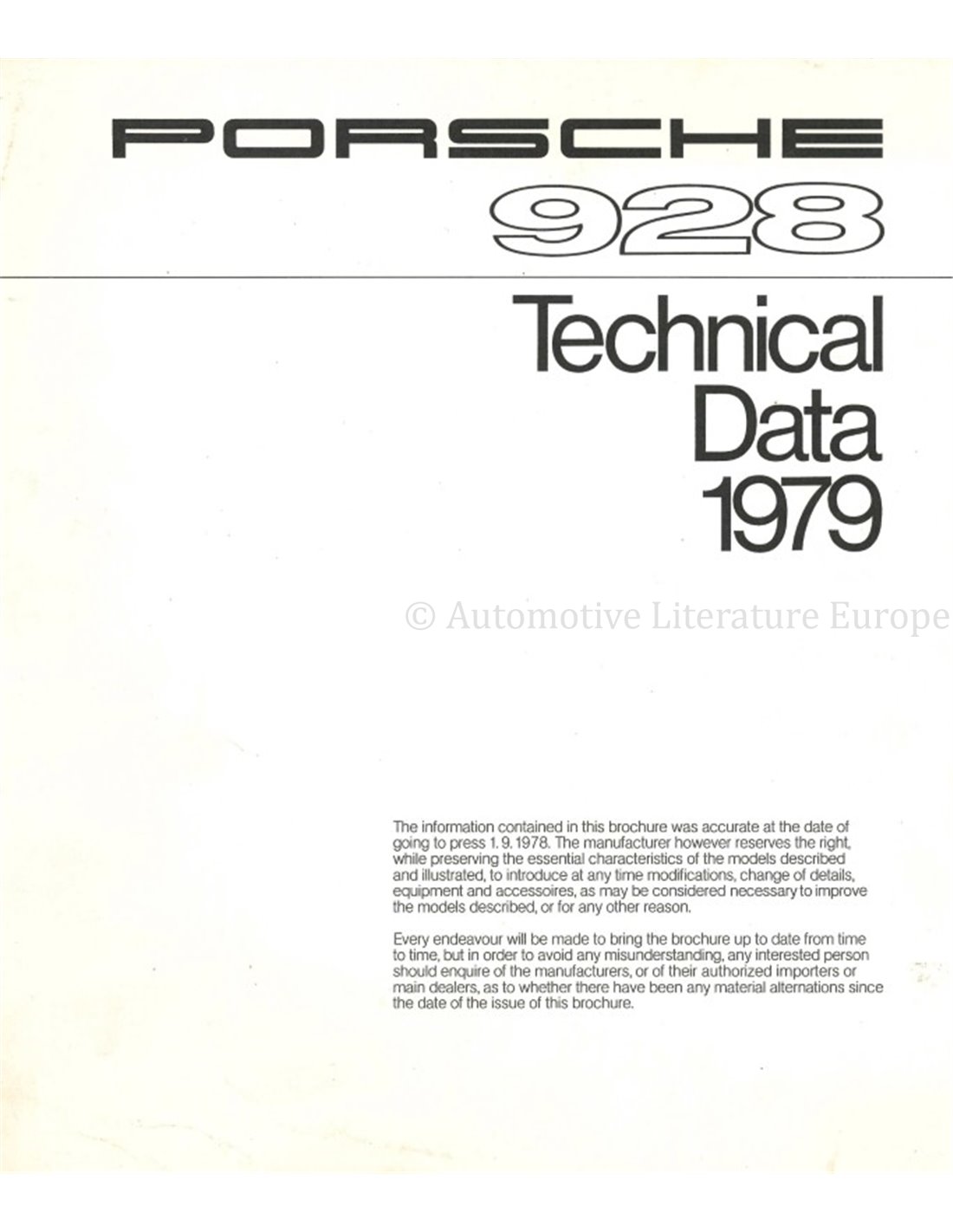 PORSCHE
928

Technical
Data
1979

© Automotive Literature Europe

The information contained in this brochure was accurate at the date of going to press 1. 9. 1978. The manufacturer however reserves the right, while preserving the essential characteristics of the models described and illustrated, to introduce at any time modifications, change of details, equipment and accessoires, as may be considered necessary to improve the models described, or for any other reason.

Every endeavour will be made to bring the brochure up to date from time to time, but in order to avoid any misunderstanding, any interested person should enquire of the manufacturers, or of their authorized importers or main dealers, as to whether there have been any material alternations since the date of the issue of this brochure.